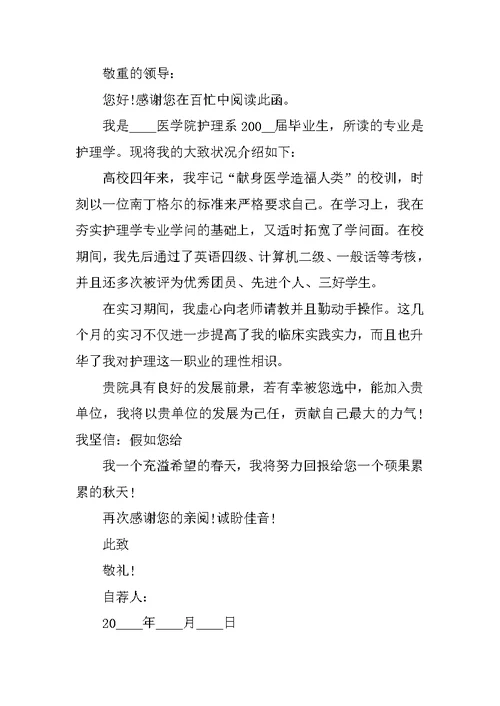 敬重的领导：

您好!感谢您在百忙中阅读此函。

我是____医学院护理系 200__届毕业生，所读的专业是护理学。现将我的大致状况介绍如下：

高校四年来，我牢记“献身医学造福人类”的校训，时刻以一位南丁格尔的标准来严格要求自己。在学习上，我在夯实护理学专业学问的基础上，又适时拓宽了学问面。在校期间，我先后通过了英语四级、计算机二级、一般话等考核，并且还多次被评为优秀团员、先进个人、三好学生。

在实习期间，我虚心向老师请教并且勤动手操作。这几个月的实习不仅进一步提高了我的临床实践实力，而且也升华了我对护理这一职业的理性相识。

贵院具有良好的发展前景，若有幸被您选中，能加入贵单位，我将以贵单位的发展为己任，贡献自己最大的力气！我坚信：假如您给

我一个充溢希望的春天，我将努力回报给您一个硕果累累的秋天！

再次感谢您的亲阅!诚盼佳音！

此致

敬礼！

自荐人：

20____年____月____日